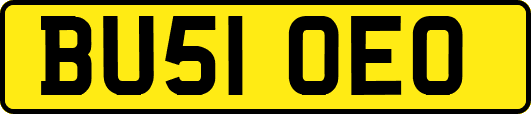 BU51 OEO